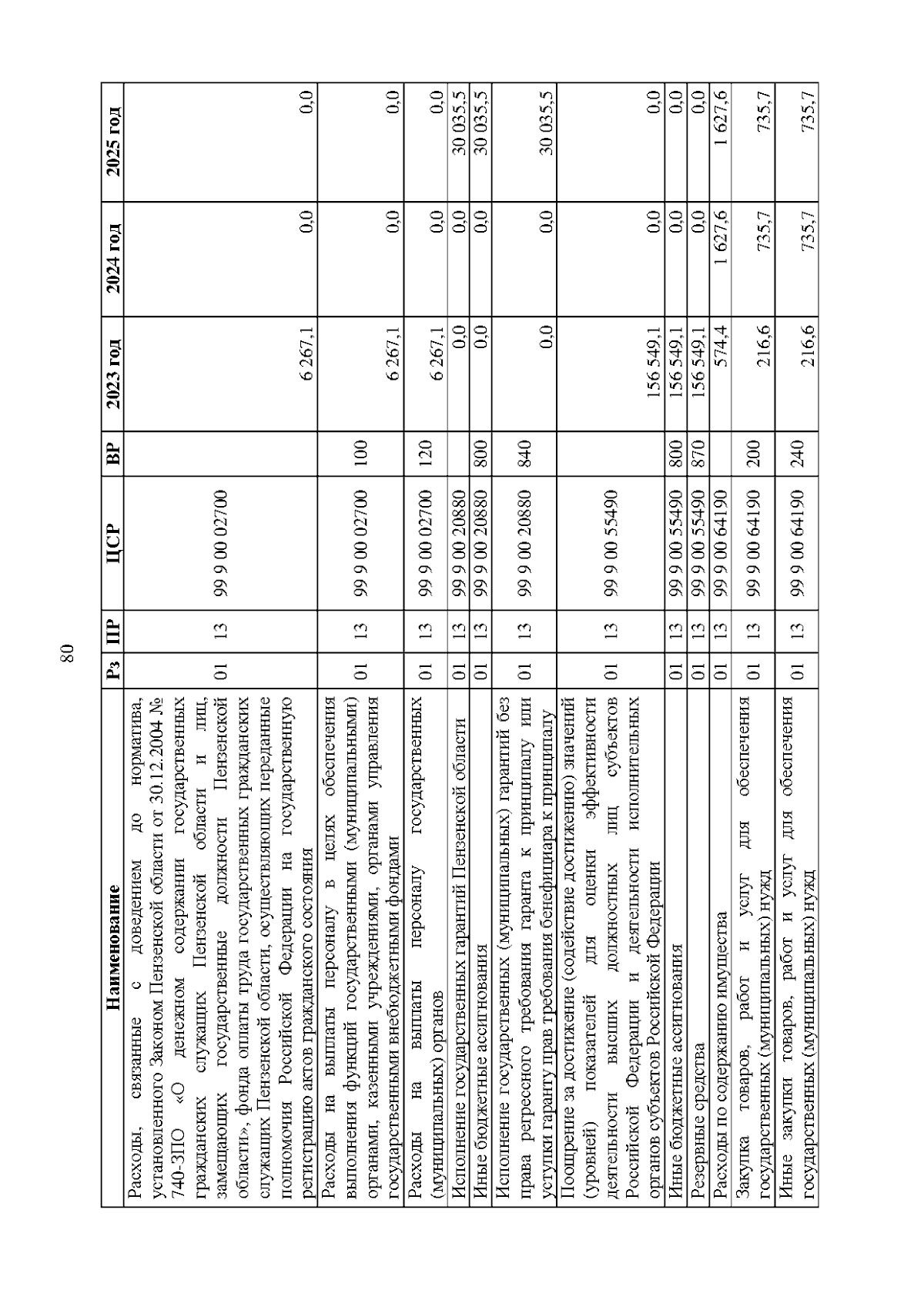 80

| Наименование | Рз | ПР | ЦСР | ВР | 2023 год | 2024 год | 2025 год |
|---|---|---|---|---|---|---|---|
| Расходы, связанные с доведением до норматива, установленного Законом Пензенской области от 30.12.2004 № 740-ЗПО «О денежном содержании государственных гражданских служащих Пензенской области и лиц, замещающих государственные должности Пензенской области», фонда оплаты труда государственных гражданских служащих Пензенской области, осуществляющих переданные полномочия Российской Федерации на государственную регистрацию актов гражданского состояния | 01 | 13 | 99 9 00 02700 | | 6 267,1 | 0,0 | 0,0 |
| Расходы на выплаты персоналу в целях обеспечения выполнения функций государственными (муниципальными) органами, казенными учреждениями, органами управления государственными внебюджетными фондами | 01 | 13 | 99 9 00 02700 | 100 | 6 267,1 | 0,0 | 0,0 |
| Расходы на выплаты персоналу государственных (муниципальных) органов | 01 | 13 | 99 9 00 02700 | 120 | 6 267,1 | 0,0 | 0,0 |
| Исполнение государственных гарантий Пензенской области | 01 | 13 | 99 9 00 20880 | | 0,0 | 0,0 | 30 035,5 |
| Иные бюджетные ассигнования | 01 | 13 | 99 9 00 20880 | 800 | 0,0 | 0,0 | 30 035,5 |
| Исполнение государственных (муниципальных) гарантий без права регрессного требования гаранта к принципалу или уступки гаранту прав требования бенефициара к принципалу | 01 | 13 | 99 9 00 20880 | 840 | 0,0 | 0,0 | 30 035,5 |
| Поощрение за достижение (содействие достижению) значений (уровней) показателей для оценки эффективности деятельности высших должностных лиц субъектов Российской Федерации и деятельности исполнительных органов субъектов Российской Федерации | 01 | 13 | 99 9 00 55490 | | 156 549,1 | 0,0 | 0,0 |
| Иные бюджетные ассигнования | 01 | 13 | 99 9 00 55490 | 800 | 156 549,1 | 0,0 | 0,0 |
| Резервные средства | 01 | 13 | 99 9 00 55490 | 870 | 156 549,1 | 0,0 | 0,0 |
| Расходы по содержанию имущества | 01 | 13 | 99 9 00 64190 | | 574,4 | 1 627,6 | 1 627,6 |
| Закупка товаров, работ и услуг для обеспечения государственных (муниципальных) нужд | 01 | 13 | 99 9 00 64190 | 200 | 216,6 | 735,7 | 735,7 |
| Иные закупки товаров, работ и услуг для обеспечения государственных (муниципальных) нужд | 01 | 13 | 99 9 00 64190 | 240 | 216,6 | 735,7 | 735,7 |